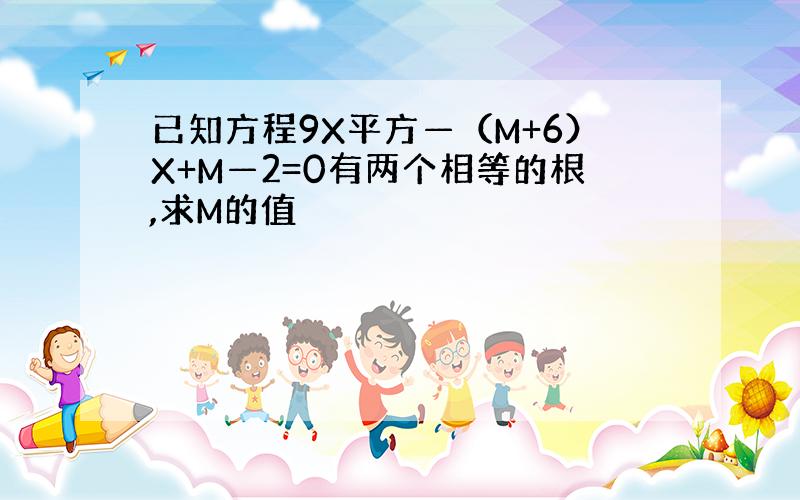 已知方程9X平方－（M+6）X+M－2=0有两个相等的根,求M的值